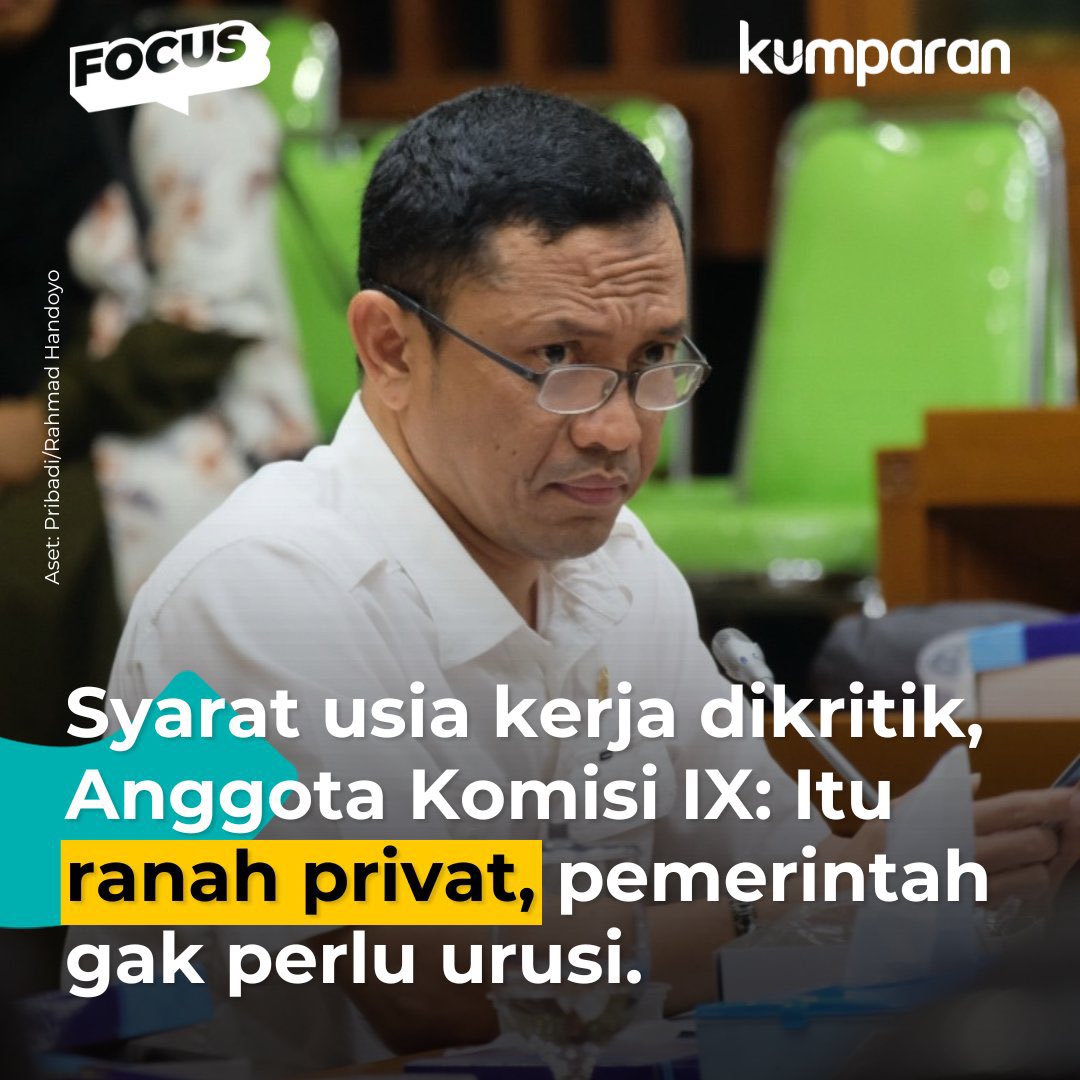 FOCUS

kumparan

Aset: Pribadi/Rahmad Handoyo

Syarat usia kerja dikritik, Anggota Komisi IX: Itu ranah privat, pemerintah gak perlu urusi.